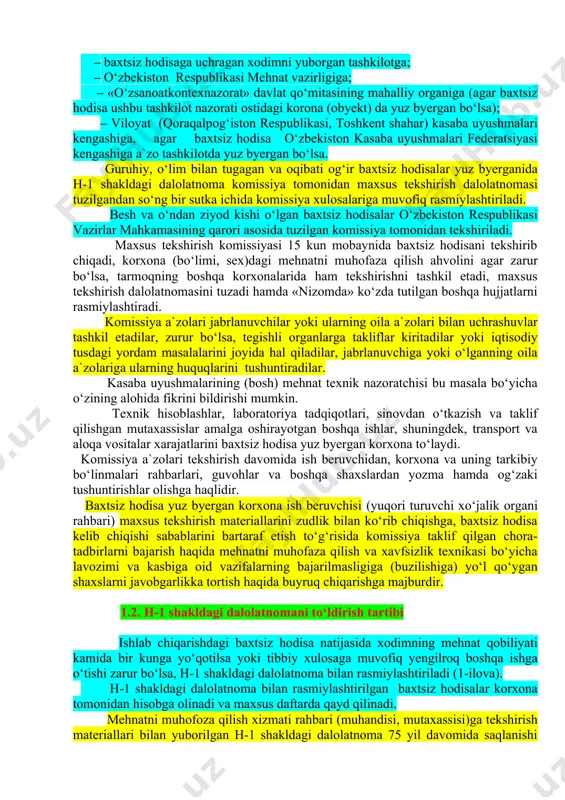 – baxtsiz hodisaga uchragan xodimni yuborgan tashkilotga;

– O‘zbekiston Respublikasi Mehnat vazirligiga;

– «O‘zsanoatkontexnazorat» davlat qo‘mitasining mahalliy organiga (agar baxtsiz hodisa ushbu tashkilot nazorati ostidagi korona (obyekt) da yuz byergan bo‘lsa);

– Viloyat (Qoraqalpog‘iston Respublikasi, Toshkent shahar) kasaba uyushmalari kengashiga, agar baxtsiz hodisa O‘zbekiston Kasaba uyushmalari Federatsiyasi kengashiga a`zo tashkilotda yuz byergan bo‘lsa.

Guruhiy, o‘lim bilan tugagan va oqibati og‘ir baxtsiz hodisalar yuz byerganida H-1 shakldagi dalolatnoma komissiya tomonidan maxsus tekshirish dalolatnomasi tuzilgandan so‘ng bir sutka ichida komissiya xulosalariga muvofiq rasmiylashtiriladi.

Besh va o‘ndan ziyod kishi o‘lgan baxtsiz hodisalar O‘zbekiston Respublikasi Vazirlar Mahkamasining qarori asosida tuzilgan komissiya tomonidan tekshiriladi.

Maxsus tekshirish komissiyasi 15 kun mobaynida baxtsiz hodisani tekshirib chiqadi, korxona (bo‘limi, sex)dagi mehnatni muhofaza qilish ahvolini agar zarur bo‘lsa, tarmoqning boshqa korxonalarida ham tekshirishni tashkil etadi, maxsus tekshirish dalolatnomasini tuzadi hamda «Nizomda» ko‘zda tutilgan boshqa hujjatlarni rasmiylashtiradi.

Komissiya a`zolari jabrlanuvchilar yoki ularning oila a`zolari bilan uchrashuvlar tashkil etadilar, zurur bo‘lsa, tegishli organlarga takliflar kiritadilar yoki iqtisodiy tusdagi yordam masalalarini joyida hal qiladilar, jabrlanuvchiga yoki o‘lganning oila a`zolariga ularning huquqlarini tushuntiradilar.

Kasaba uyushmalarining (bosh) mehnat texnik nazoratchisi bu masala bo‘yicha o‘zining alohida fikrini bildirishi mumkin.

Texnik hisoblashlar, laboratoriya tadqiqotlari, sinovdan o‘tkazish va taklif qilishgan mutaxassislar amalga oshirayotgan boshqa ishlar, shuningdek, transport va aloqa vositalar xarajatlarini baxtsiz hodisa yuz byergan korxona to‘laydi.

Komissiya a`zolari tekshirish davomida ish beruvchidan, korxona va uning tarkibiy bo‘linmalari rahbarlari, guvohlar va boshqa shaxslardan yozma hamda og‘zaki tushuntirishlar olishga haqlidir.

Baxtsiz hodisa yuz byergan korxona ish beruvchisi (yuqori turuvchi xo‘jalik organi rahbari) maxsus tekshirish materiallarini zudlik bilan ko‘rib chiqishga, baxtsiz hodisa kelib chiqishi sabablarini bartaraf etish to‘g‘risida komissiya taklif qilgan chora-tadbirlarni bajarish haqida mehnatni muhofaza qilish va xavfsizlik texnikasi bo‘yicha lavozimi va kasbiga oid vazifalarning bajarilmasligiga (buzilishiga) yo‘l qo‘ygan shaxslarni javobgarlikka tortish haqida buyruq chiqarishga majburdir.

1.2. H-1 shakldagi dalolatnomani to‘ldirish tartibi

Ishlab chiqarishdagi baxtsiz hodisa natijasida xodimning mehnat qobiliyati kamida bir kunga yo‘qotilsa yoki tibbiy xulosaga muvofiq yengilroq boshqa ishga o‘tishi zarur bo‘lsa, H-1 shakldagi dalolatnoma bilan rasmiylashtiriladi (1-ilova).

H-1 shakldagi dalolatnoma bilan rasmiylashtirilgan baxtsiz hodisalar korxona tomonidan hisobga olinadi va maxsus daftarda qayd qilinadi.

Mehnatni muhofoza qilish xizmati rahbari (muhandisi, mutaxassisi)ga tekshirish materiallari bilan yuborilgan H-1 shakldagi dalolatnoma 75 yil davomida saqlanishi